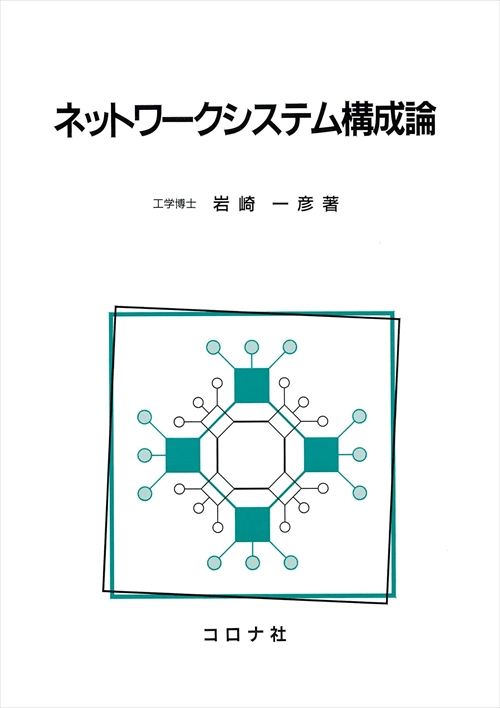 ネットワークシステム構成論

工学博士　岩崎　一彦 著

コロナ社